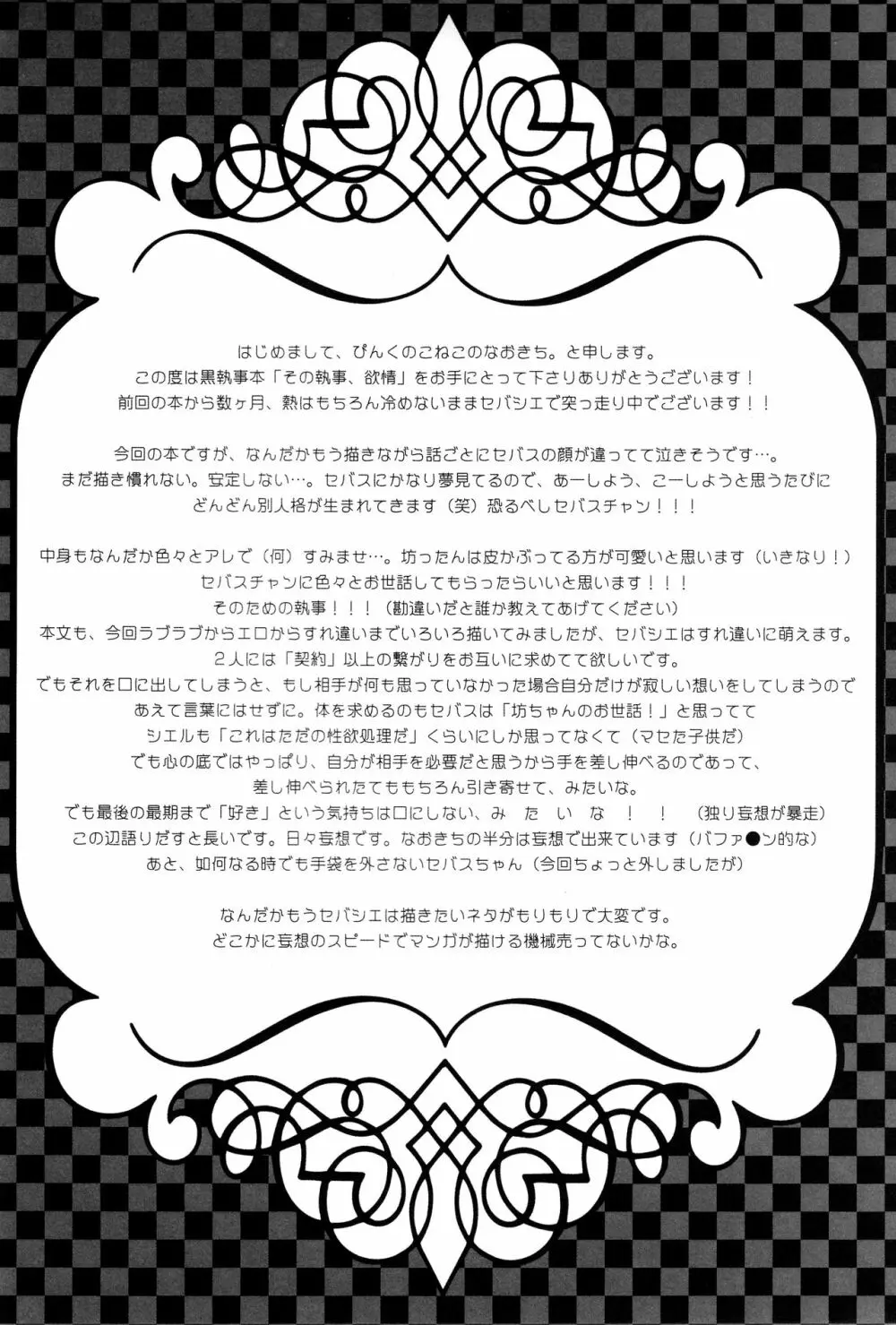 はじめまして、ぴんくのこねこのなおきち。と申します。
この度は黒執事本「その執事、欲情」をお手にとって下さりありがとうございます！
前回の本から数ヶ月、熱はもちろん冷めないままセバシエで突っ走り中でございます！！

今回の本ですが、なんだかもう描きながら話ごとにセバスの顔が違ってて泣きそうです…。
まだ描き慣れない。安定しない…。セバスにかなり夢見てるので、あーしよう、こーしようと思うたびに
どんどん別人格が生まれてきます（笑）恐るべしセバスチャン！！！

中身もなんだか色々とアレで（何）すみませ…。坊ったんは皮かぶってる方が可愛いと思います（いきなり！）
セバスチャンに色々とお世話してもらったらいいと思います！！！
そのための執事！！！（勘違いだと誰か教えてあげてください）
本文も、今回ラブラブからエロからすれ違いまでいろいろ描いてみましたが、セバシエはすれ違いに萌えます。
2人には「契約」以上の繋がりをお互いに求めてて欲しいです。
でもそれを口に出してしまうと、もし相手が何も思っていなかった場合自分だけが寂しい想いをしてしまうので
あえて言葉にはせずに。体を求めるのもセバスは「坊ちゃんのお世話！」と思ってて
シエルも「これはただの性欲処理だ」くらいにしか思ってなくて（マセた子供だ）
でも心の底ではやっぱり、自分が相手を必要だと思うから手を差し伸べるのであって、
差し伸べられたてももちろん引き寄せて、みたいな。
でも最後の最期まで「好き」という気持ちは口にしない、み　た　い　な　！　！　（独り妄想が暴走）
この辺語りだすと長いです。日々妄想です。なおきちの半分は妄想で出来ています（バファ●ン的な）
あと、如何なる時でも手袋を外さないセバスちゃん（今回ちょっと外しましたが）

なんだかもうセバシエは描きたいネタがもりもりで大変です。
どこかに妄想のスピードでマンガが描ける機械売ってないかな。